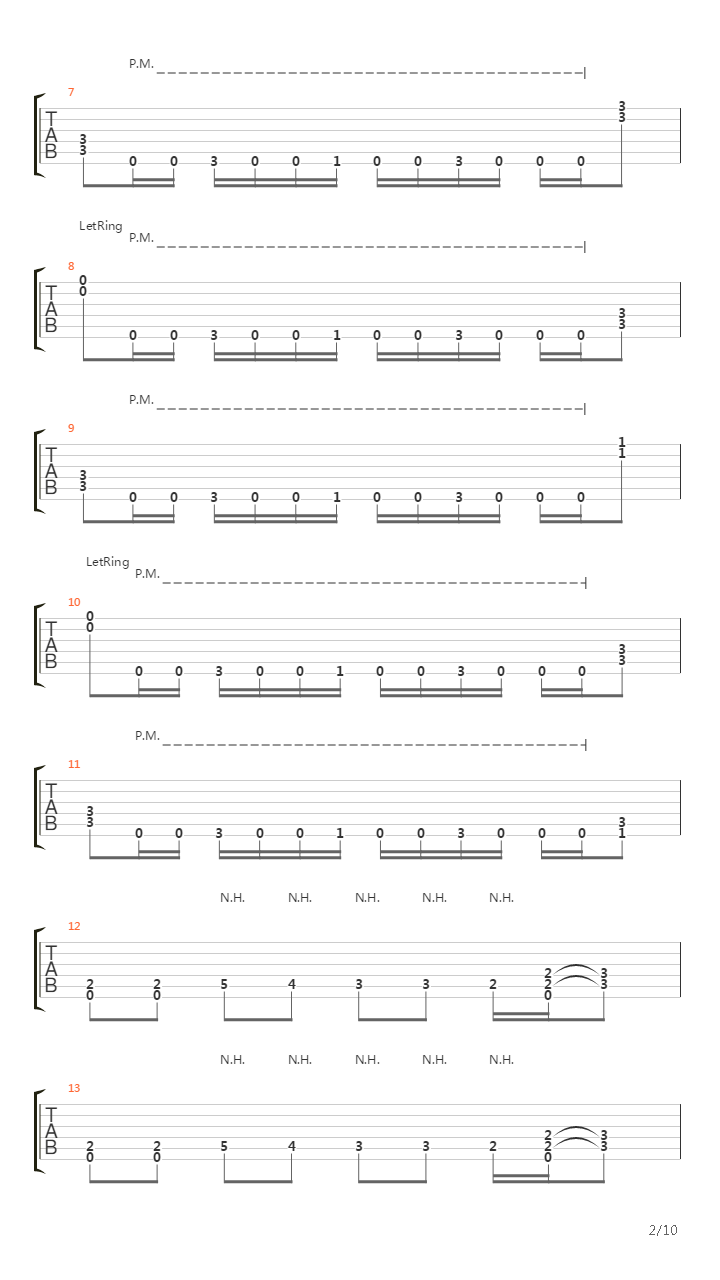 P.M.

7
T
A
B
3 3 0 0 3 0 0 1 0 0 3 0 0 0 3 3

LetRing
P.M.

8
T
A
B
0 0 0 0 3 0 0 1 0 0 3 0 0 0 3 3

P.M.

9
T
A
B
3 3 0 0 3 0 0 1 0 0 3 0 0 0 1 1

LetRing
P.M.

10
T
A
B
0 0 0 0 3 0 0 1 0 0 3 0 0 0 3 3

P.M.

11
T
A
B
3 3 0 0 3 0 0 1 0 0 3 0 0 0 3 1

N.H. N.H. N.H. N.H. N.H.

12
T
A
B
2 0 2 0 5 4 3 3 2 2 2 0 3 3

N.H. N.H. N.H. N.H. N.H.

13
T
A
B
2 0 2 0 5 4 3 3 2 2 2 0 3 3

2/10